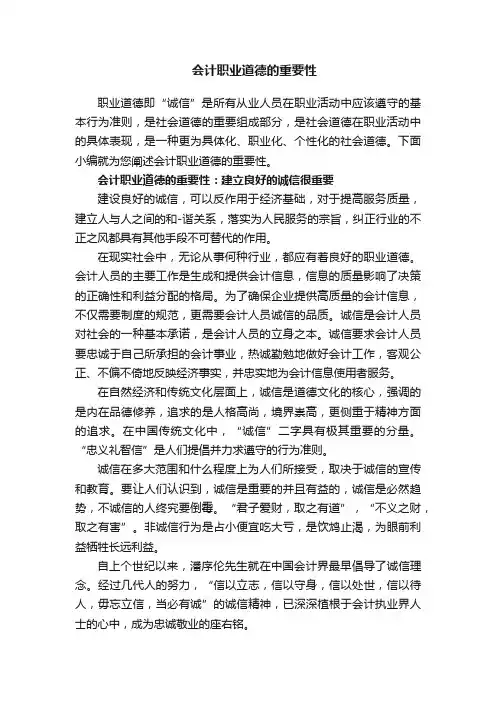 会计职业道德的重要性

职业道德即“诚信”是所有从业人员在职业活动中应该遵守的基本行为准则，是社会道德的重要组成部分，是社会道德在职业活动中的具体表现，是一种更为具体化、职业化、个性化的社会道德。下面小编就为您阐述会计职业道德的重要性。

会计职业道德的重要性：建立良好的诚信很重要

建设良好的诚信，可以反作用于经济基础，对于提高服务质量，建立人与人之间的和-谐关系，落实为人民服务的宗旨，纠正行业的不正之风都具有其他手段不可替代的作用。

在现实社会中，无论从事何种行业，都应有着良好的职业道德。会计人员的主要工作是生成和提供会计信息，信息的质量影响了决策的正确性和利益分配的格局。为了确保企业提供高质量的会计信息，不仅需要制度的规范，更需要会计人员诚信的品质。诚信是会计人员对社会的一种基本承诺，是会计人员的立身之本。诚信要求会计人员要忠诚于自己所承担的会计事业，热诚勤勉地做好会计工作，客观公正、不偏不倚地反映经济事实，并忠实地为会计信息使用者服务。

在自然经济和传统文化层面上，诚信是道德文化的核心，强调的是内在品德修养，追求的是人格高尚，境界崇高，更侧重于精神方面的追求。在中国传统文化中，“诚信”二字具有极其重要的分量。“忠义礼智信”是人们提倡并力求遵守的行为准则。

诚信在多大范围和什么程度上为人们所接受，取决于诚信的宣传和教育。要让人们认识到，诚信是重要的并且有益的，诚信是必然趋势，不诚信的人终究要倒霉。“君子爱财，取之有道”，“不义之财，取之有害”。非诚信行为是占小便宜吃大亏，是饮鸩止渴，为眼前利益牺牲长远利益。

自上个世纪以来，潘序伦先生就在中国会计界最早倡导了诚信理念。经过几代人的努力，“信以立志，信以守身，信以处世，信以待人，毋忘立信，当必有诚”的诚信精神，已深深植根于会计执业界人士的心中，成为忠诚敬业的座右铭。